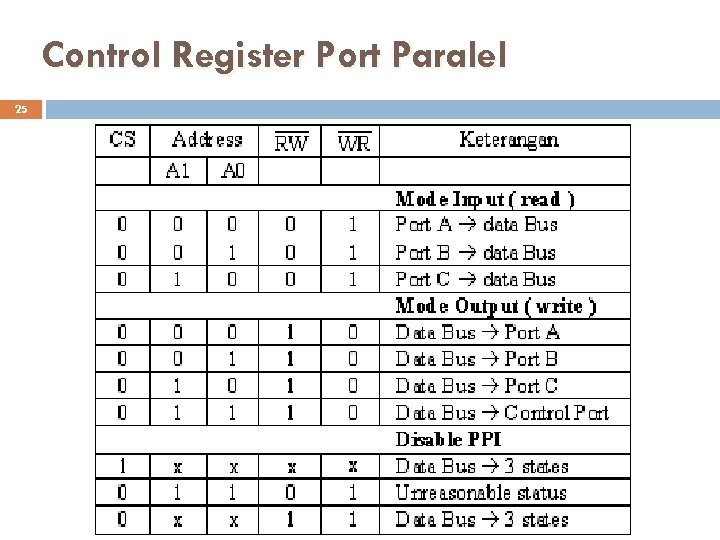 Control Register Port Paralel

25

| CS | Address | | $\overline{RW}$ | $\overline{WR}$ | Keterangan |
|---|---|---|---|---|---|
| | A1 | A0 | | | |
| | | | | | Mode Input ( read ) |
| 0 | 0 | 0 | 0 | 1 | Port A → data Bus |
| 0 | 0 | 1 | 0 | 1 | Port B → data Bus |
| 0 | 1 | 0 | 0 | 1 | Port C → data Bus |
| | | | | | Mode Output ( write ) |
| 0 | 0 | 0 | 1 | 0 | Data Bus → Port A |
| 0 | 0 | 1 | 1 | 0 | Data Bus → Port B |
| 0 | 1 | 0 | 1 | 0 | Data Bus → Port C |
| 0 | 1 | 1 | 1 | 0 | Data Bus → Control Port |
| | | | | | Disable PPI |
| 1 | x | x | x | x | Data Bus → 3 states |
| 0 | 1 | 1 | 0 | 1 | Unreasonable status |
| 0 | x | x | 1 | 1 | Data Bus → 3 states |